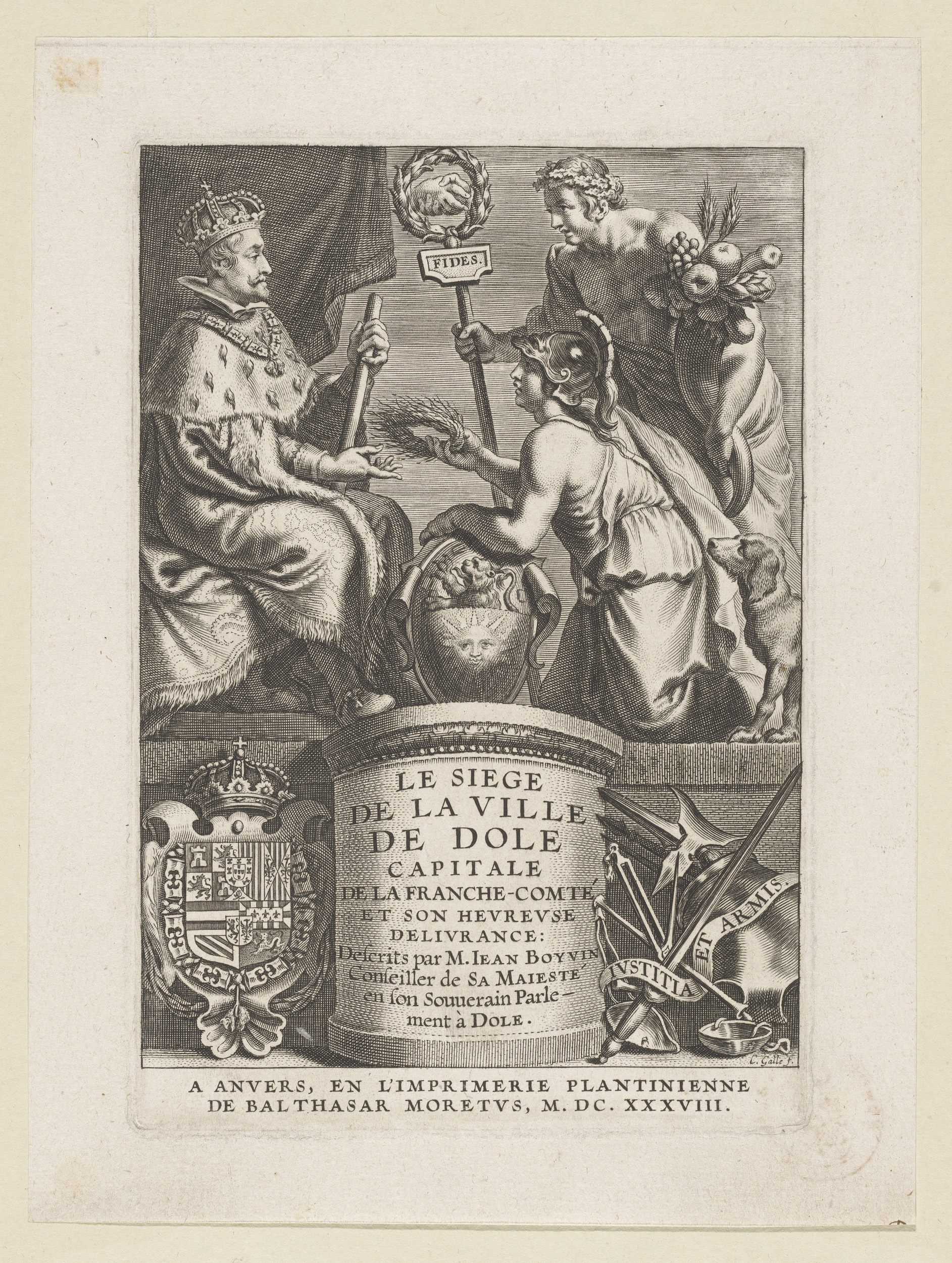 FIDES.

LE SIEGE DE LA VILLE DE DOLE CAPITALE DE LA FRANCHE-COMTÉ ET SON HEVREVSE DELIVRANCE: Descrits par M. IEAN BOYVIN Conseiller de SA MAIESTÉ en son Souuerain Parlement à DOLE.

IVSTITIA ET ARMIS.

C. Galle f.

A ANVERS, EN L'IMPRIMERIE PLANTINIENNE DE BALTHASAR MORETVS, M. DC. XXXVIII.